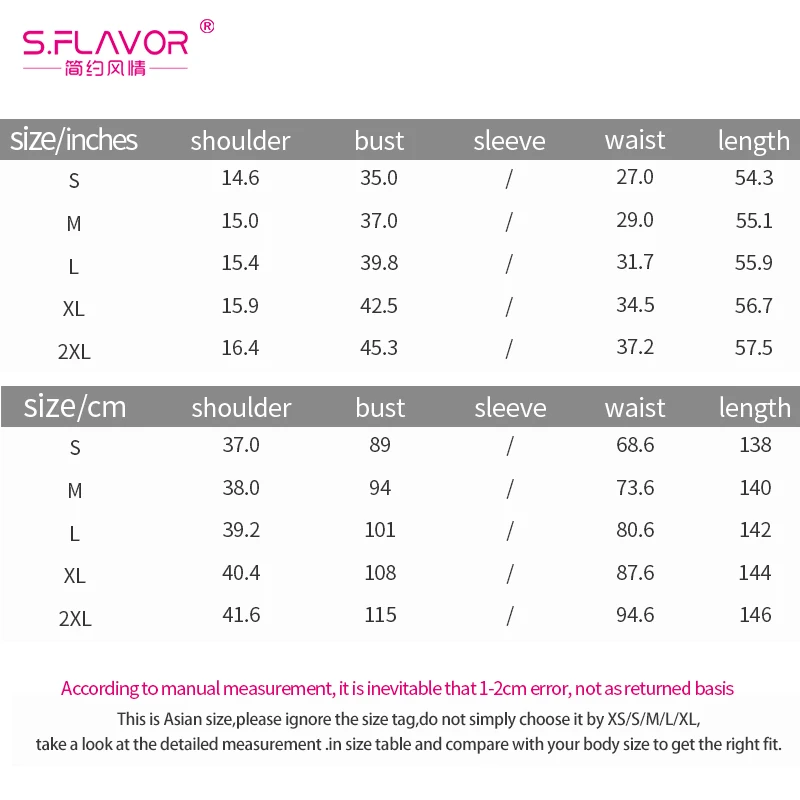 S.FLAVOR®
简约风情

| size/inches | shoulder | bust | sleeve | waist | length |
|---|---|---|---|---|---|
| S | 14.6 | 35.0 | / | 27.0 | 54.3 |
| M | 15.0 | 37.0 | / | 29.0 | 55.1 |
| L | 15.4 | 39.8 | / | 31.7 | 55.9 |
| XL | 15.9 | 42.5 | / | 34.5 | 56.7 |
| 2XL | 16.4 | 45.3 | / | 37.2 | 57.5 |

| size/cm | shoulder | bust | sleeve | waist | length |
|---|---|---|---|---|---|
| S | 37.0 | 89 | / | 68.6 | 138 |
| M | 38.0 | 94 | / | 73.6 | 140 |
| L | 39.2 | 101 | / | 80.6 | 142 |
| XL | 40.4 | 108 | / | 87.6 | 144 |
| 2XL | 41.6 | 115 | / | 94.6 | 146 |

According to manual measurement, it is inevitable that 1-2cm error, not as returned basis

This is Asian size,please ignore the size tag,do not simply choose it by XS/S/M/L/XL, take a look at the detailed measurement .in size table and compare with your body size to get the right fit.